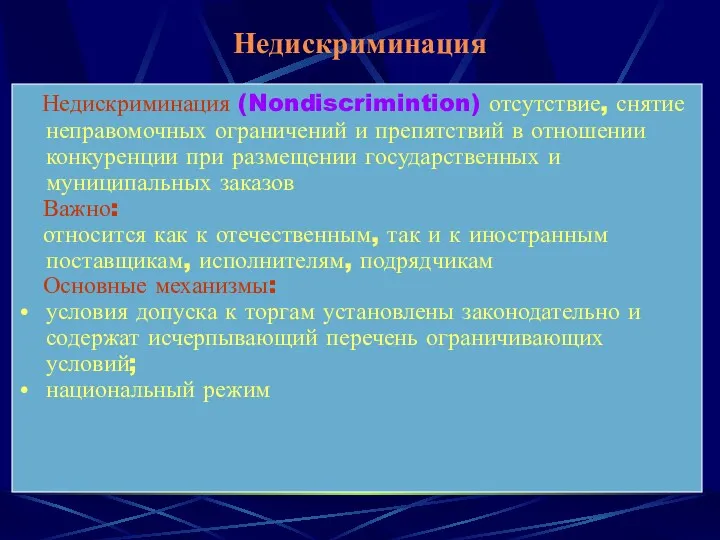 Недискриминация

Недискриминация (Nondiscrimintion) отсутствие, снятие неправомочных ограничений и препятствий в отношении конкуренции при размещении государственных и муниципальных заказов

Важно:

относится как к отечественным, так и к иностранным поставщикам, исполнителям, подрядчикам

Основные механизмы:

• условия допуска к торгам установлены законодательно и содержат исчерпывающий перечень ограничивающих условий;
• национальный режим